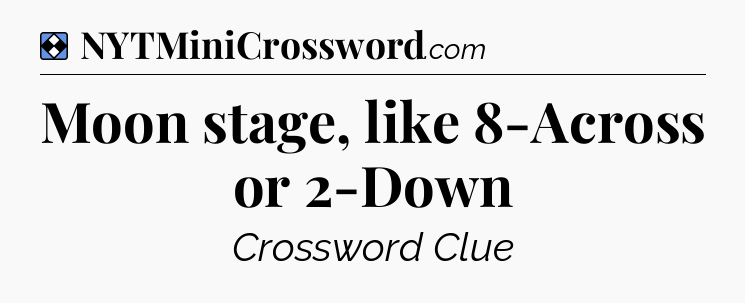 NYTMiniCrossword.com

Moon stage, like 8-Across or 2-Down

Crossword Clue